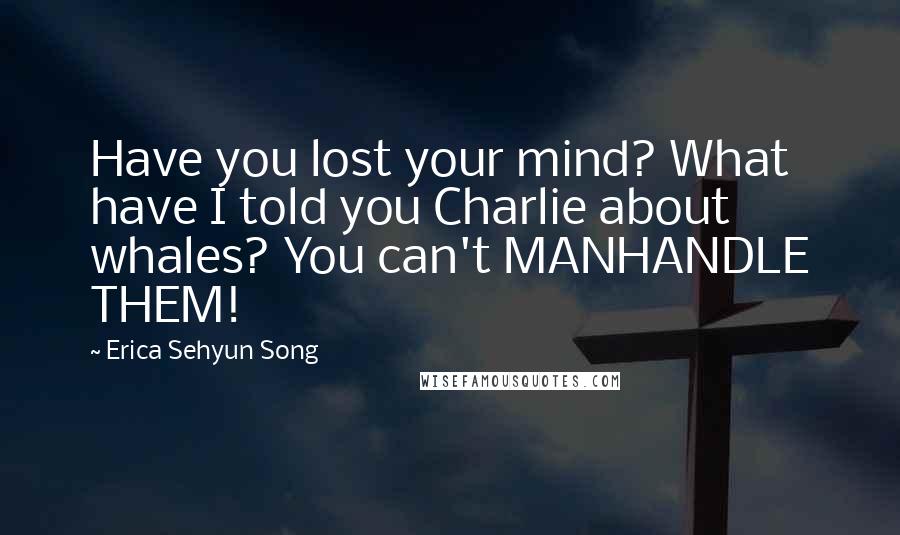 Have you lost your mind? What have I told you Charlie about whales? You can't MANHANDLE THEM!

~ Erica Sehyun Song

WISEFAMOUSQUOTES.COM